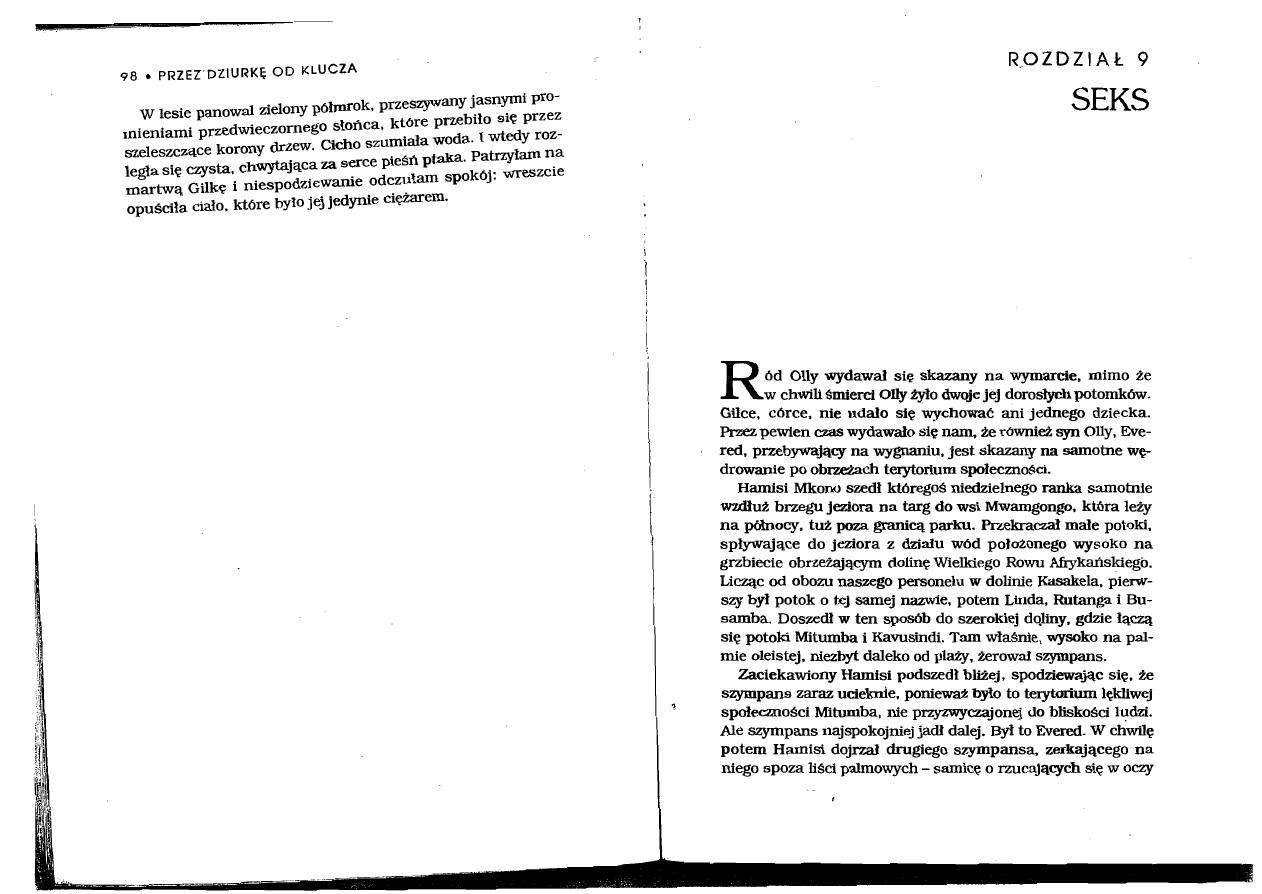 98 • PRZEZ DZIURKĘ OD KLUCZA

W lesie panował zielony półmrok, przeszywany jasnymi promieniami przedwieczornego słońca, które przebiło się przez szeleszczące korony drzew. Cicho szumiała woda. I wtedy rozległa się czysta, chwytająca za serce pieśń ptaka. Patrzyłam na martwą Gilkę i niespodziewanie odczułam spokój: wreszcie opuściła ciało, które było jej jedynie ciężarem.

ROZDZIAŁ 9

SEKS

Ród Olly wydawał się skazany na wymarcie, mimo że w chwili śmierci Olly żyło dwoje jej dorosłych potomków. Gilce, córce, nie udało się wychować ani jednego dziecka. Przez pewien czas wydawało się nam, że również syn Olly, Evered, przebywający na wygnaniu, jest skazany na samotne wędrowanie po obrzeżach terytorium społeczności.

Hamisi Mkono szedł któregoś niedzielnego ranka samotnie wzdłuż brzegu jeziora na targ do wsi Mwamgongo, która leży na północy, tuż poza granicą parku. Przekraczał małe potoki, spływające do jeziora z działu wód położonego wysoko na grzbiecie obrzeżającym dolinę Wielkiego Rowu Afrykańskiego. Licząc od obozu naszego personelu w dolinie Kasakela, pierwszy był potok o tej samej nazwie, potem Linda, Rutanga i Busamba. Doszedł w ten sposób do szerokiej doliny, gdzie łączą się potoki Mitumba i Kavusindi. Tam właśnie, wysoko na palmie oleistej, niezbyt daleko od plaży, żerował szympans.

Zaciekawiony Hamisi podszedł bliżej, spodziewając się, że szympans zaraz ucieknie, ponieważ było to terytorium lękliwej społeczności Mitumba, nie przyzwyczajonej do bliskości ludzi. Ale szympans najspokojniej jadł dalej. Był to Evered. W chwilę potem Hamisi dojrzał drugiego szympansa, zerkającego na niego spoza liści palmowych – samicę o rzucających się w oczy